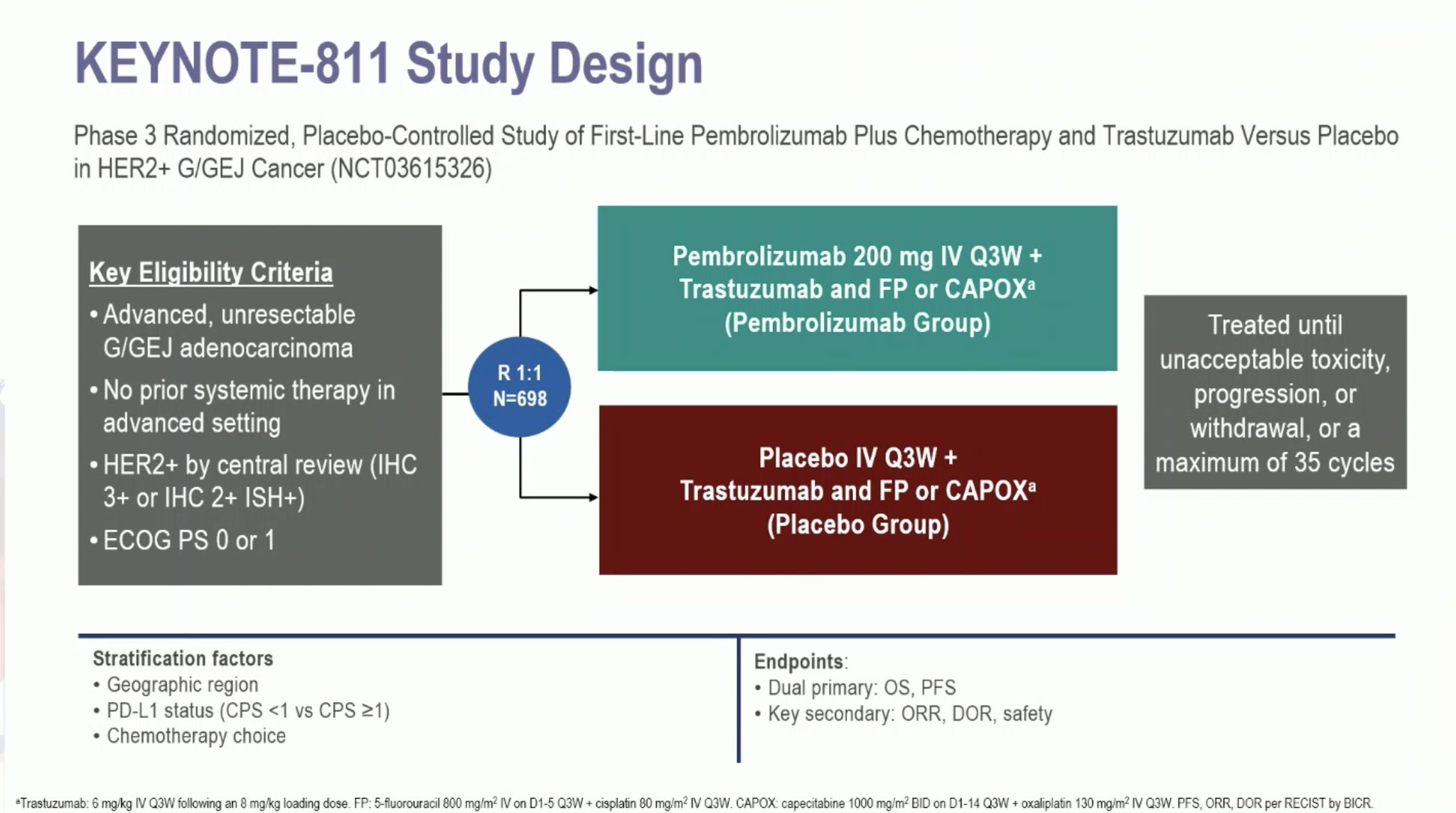 KEYNOTE-811 Study Design

Phase 3 Randomized, Placebo-Controlled Study of First-Line Pembrolizumab Plus Chemotherapy and Trastuzumab Versus Placebo in HER2+ G/GEJ Cancer (NCT03615326)

Key Eligibility Criteria
• Advanced, unresectable G/GEJ adenocarcinoma
• No prior systemic therapy in advanced setting
• HER2+ by central review (IHC 3+ or IHC 2+ ISH+)
• ECOG PS 0 or 1

R 1:1
N=698

Pembrolizumab 200 mg IV Q3W + Trastuzumab and FP or CAPOX$^a$ (Pembrolizumab Group)

Placebo IV Q3W + Trastuzumab and FP or CAPOX$^a$ (Placebo Group)

Treated until unacceptable toxicity, progression, or withdrawal, or a maximum of 35 cycles

Stratification factors
• Geographic region
• PD-L1 status (CPS <1 vs CPS ≥1)
• Chemotherapy choice

Endpoints:
• Dual primary: OS, PFS
• Key secondary: ORR, DOR, safety

$^a$Trastuzumab: 6 mg/kg IV Q3W following an 8 mg/kg loading dose. FP: 5-fluorouracil 800 mg/m$^2$ IV on D1-5 Q3W + cisplatin 80 mg/m$^2$ IV Q3W. CAPOX: capecitabine 1000 mg/m$^2$ BID on D1-14 Q3W + oxaliplatin 130 mg/m$^2$ IV Q3W. PFS, ORR, DOR per RECIST by BICR.